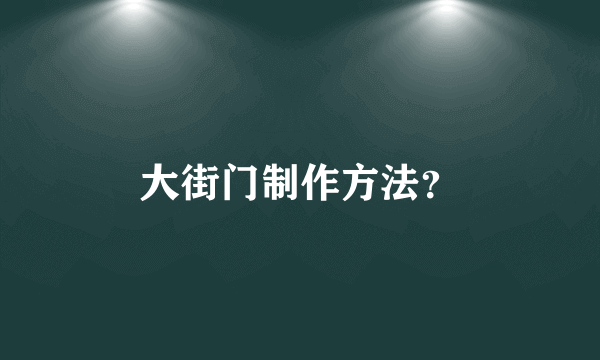 大街门制作方法?